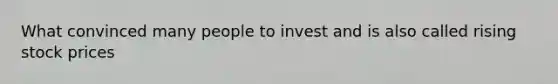 What convinced many people to invest and is also called rising stock prices